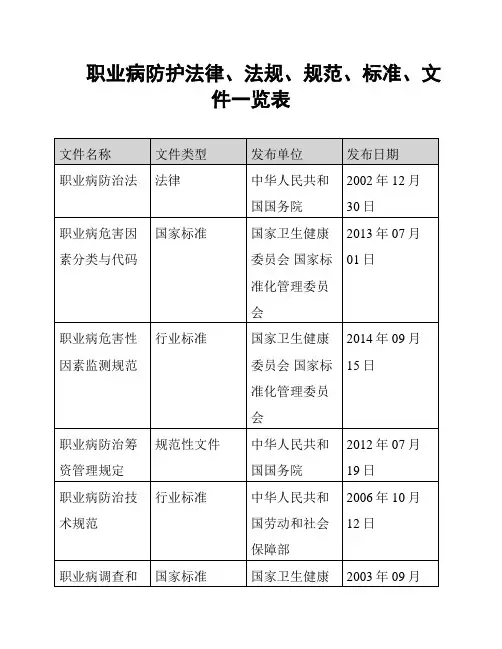 职业病防护法律、法规、规范、标准、文件一览表

| 文件名称 | 文件类型 | 发布单位 | 发布日期 |
|---|---|---|---|
| 职业病防治法 | 法律 | 中华人民共和国国务院 | 2002 年 12 月 30 日 |
| 职业病危害因素分类与代码 | 国家标准 | 国家卫生健康委员会 国家标准化管理委员会 | 2013 年 07 月 01 日 |
| 职业病危害性因素监测规范 | 行业标准 | 国家卫生健康委员会 国家标准化管理委员会 | 2014 年 09 月 15 日 |
| 职业病防治筹资管理规定 | 规范性文件 | 中华人民共和国国务院 | 2012 年 07 月 19 日 |
| 职业病防治技术规范 | 行业标准 | 中华人民共和国劳动和社会保障部 | 2006 年 10 月 12 日 |
| 职业病调查和 | 国家标准 | 国家卫生健康 | 2003 年 09 月 |